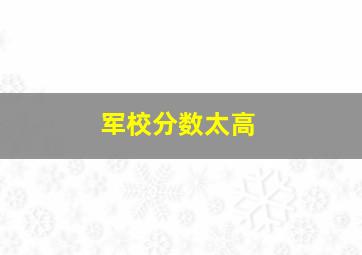 军校分数太高